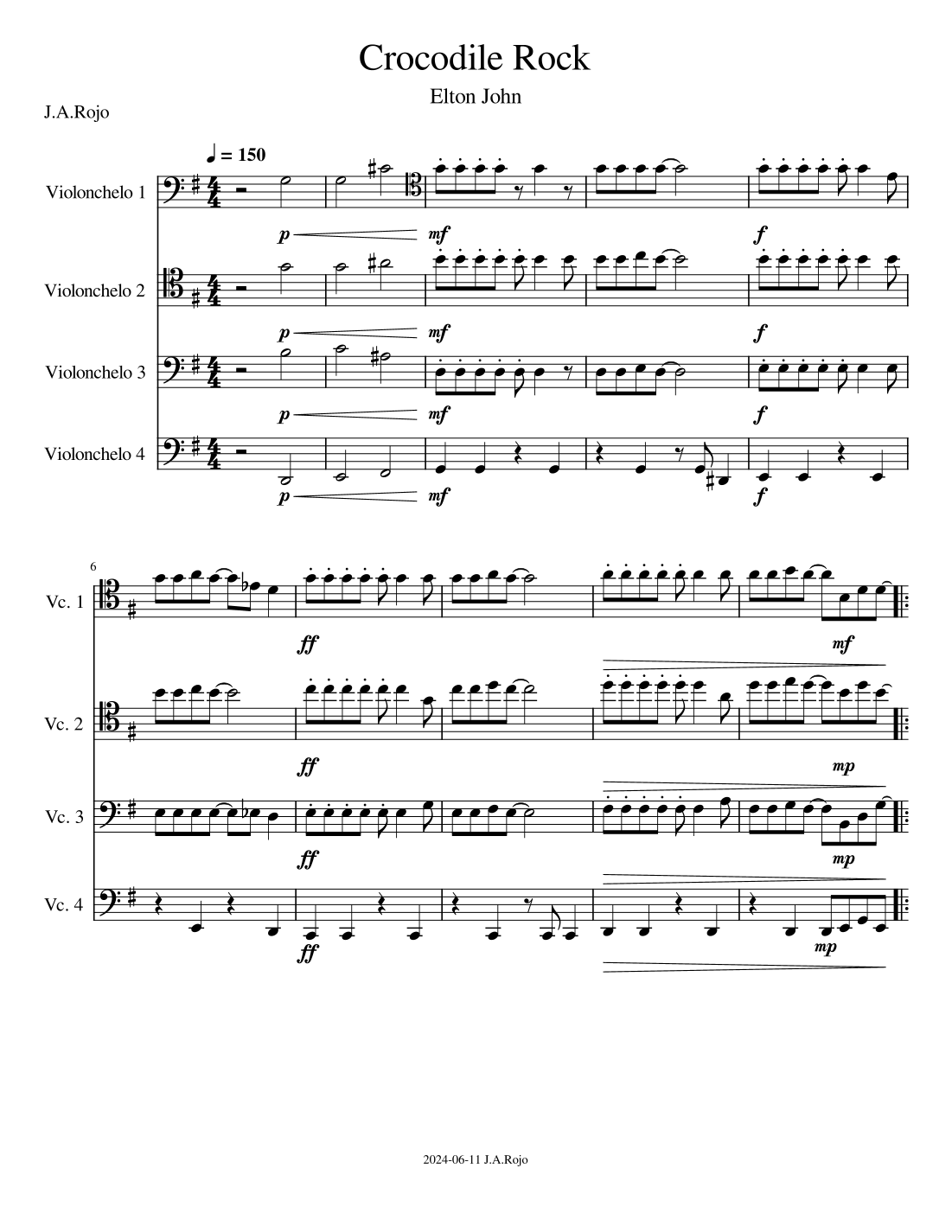 Crocodile Rock

Elton John

J.A.Rojo

♩ = 150

Violonchelo 1

p mf f

Violonchelo 2

p mf f

Violonchelo 3

p mf f

Violonchelo 4

p mf f

6

Vc. 1

ff mf

Vc. 2

ff mp

Vc. 3

ff mp

Vc. 4

ff mp

2024-06-11 J.A.Rojo